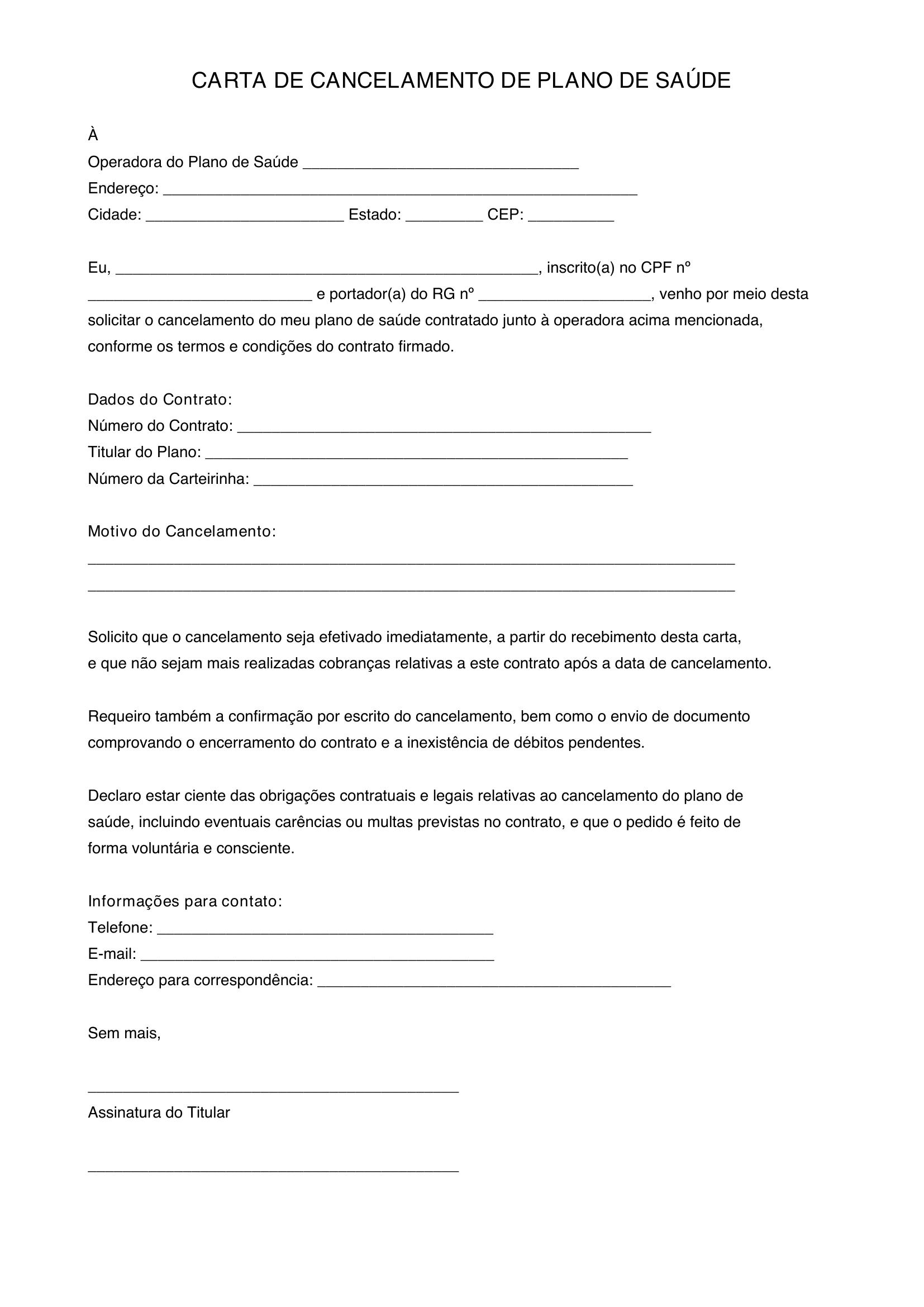 CARTA DE CANCELAMENTO DE PLANO DE SAÚDE

À
Operadora do Plano de Saúde ____
Endereço: ____
Cidade: ____ Estado: ____ CEP: ____

Eu, ____, inscrito(a) no CPF nº ____ e portador(a) do RG nº ____, venho por meio desta solicitar o cancelamento do meu plano de saúde contratado junto à operadora acima mencionada, conforme os termos e condições do contrato firmado.

Dados do Contrato:
Número do Contrato: ____
Titular do Plano: ____
Número da Carteirinha: ____

Motivo do Cancelamento:
____
____

Solicito que o cancelamento seja efetivado imediatamente, a partir do recebimento desta carta, e que não sejam mais realizadas cobranças relativas a este contrato após a data de cancelamento.

Requeiro também a confirmação por escrito do cancelamento, bem como o envio de documento comprovando o encerramento do contrato e a inexistência de débitos pendentes.

Declaro estar ciente das obrigações contratuais e legais relativas ao cancelamento do plano de saúde, incluindo eventuais carências ou multas previstas no contrato, e que o pedido é feito de forma voluntária e consciente.

Informações para contato:
Telefone: ____
E-mail: ____
Endereço para correspondência: ____

Sem mais,

____
Assinatura do Titular

____